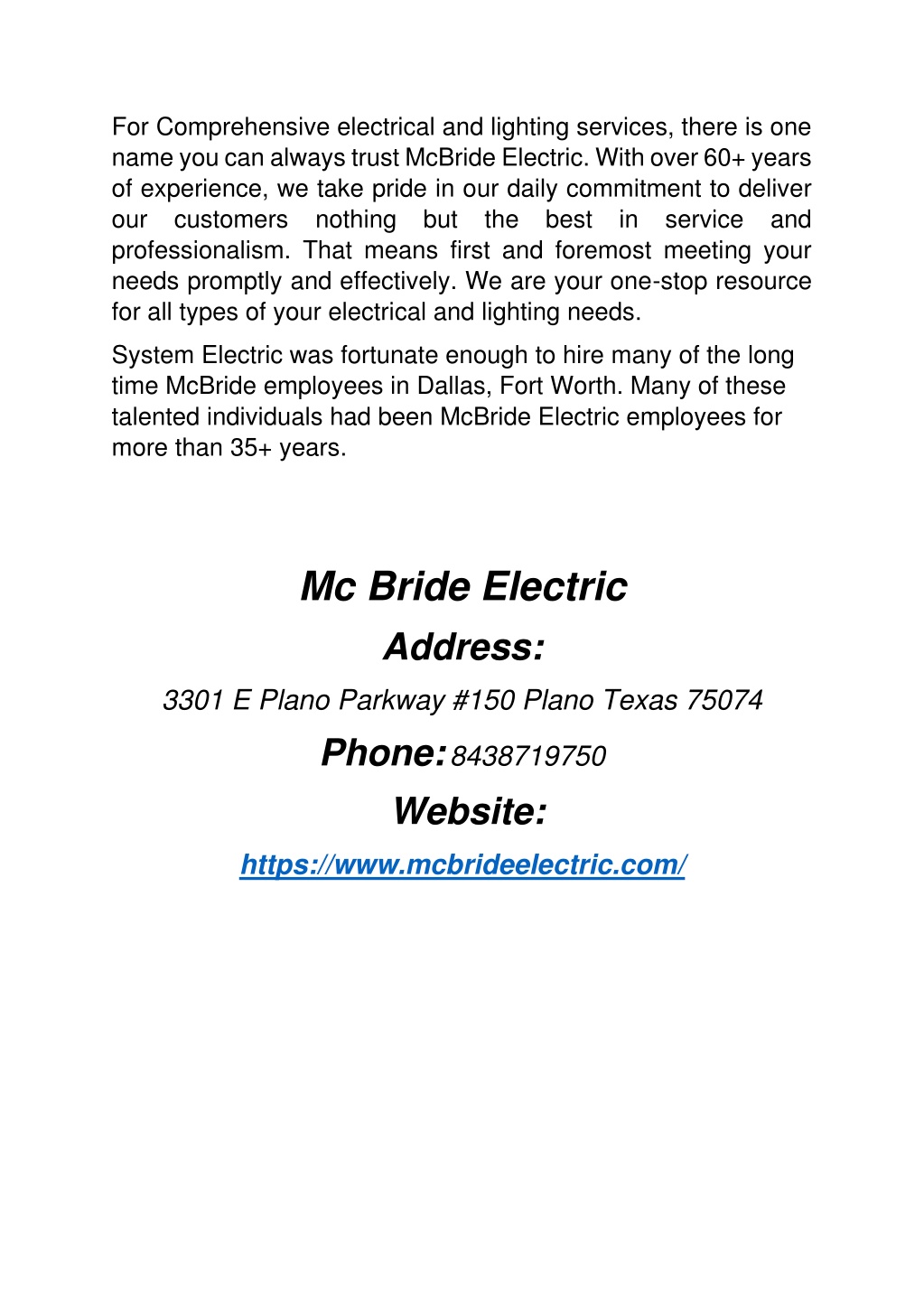 For Comprehensive electrical and lighting services, there is one name you can always trust McBride Electric. With over 60+ years of experience, we take pride in our daily commitment to deliver our customers nothing but the best in service and professionalism. That means first and foremost meeting your needs promptly and effectively. We are your one-stop resource for all types of your electrical and lighting needs.

System Electric was fortunate enough to hire many of the long time McBride employees in Dallas, Fort Worth. Many of these talented individuals had been McBride Electric employees for more than 35+ years.

Mc Bride Electric

Address:

3301 E Plano Parkway #150 Plano Texas 75074

Phone: 8438719750

Website:

https://www.mcbrideelectric.com/